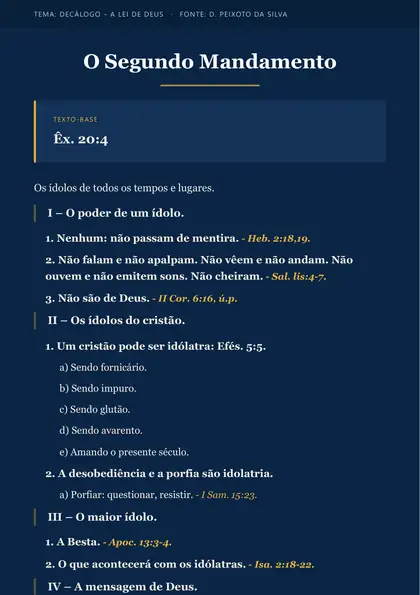 TEMA: DECÁLOGO – A LEI DE DEUS · FONTE: D. PEIXOTO DA SILVA

O Segundo Mandamento

TEXTO-BASE

Êx. 20:4

Os ídolos de todos os tempos e lugares.

I – O poder de um ídolo.

1. Nenhum: não passam de mentira. - Heb. 2:18,19.

2. Não falam e não apalpam. Não vêem e não andam. Não ouvem e não emitem sons. Não cheiram. - Sal. lis:4-7.

3. Não são de Deus. - II Cor. 6:16, ú.p.

II – Os ídolos do cristão.

1. Um cristão pode ser idólatra: Efés. 5:5.

a) Sendo fornicário.

b) Sendo impuro.

c) Sendo glutão.

d) Sendo avarento.

e) Amando o presente século.

2. A desobediência e a porfia são idolatria.

a) Porfiar: questionar, resistir. - I Sam. 15:23.

III – O maior ídolo.

1. A Besta. - Apoc. 13:3-4.

2. O que acontecerá com os idólatras. - Isa. 2:18-22.

IV – A mensagem de Deus.